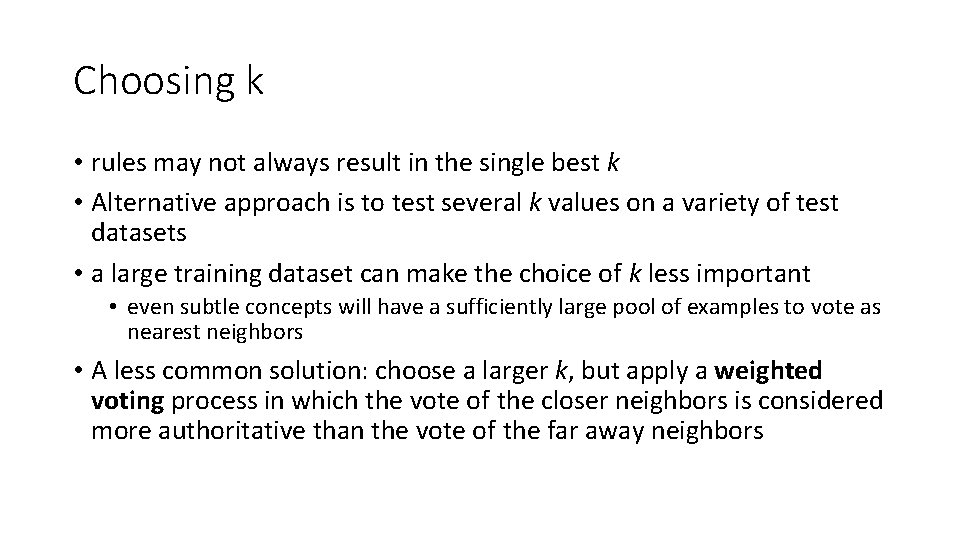 Choosing k

• rules may not always result in the single best k
• Alternative approach is to test several k values on a variety of test datasets
• a large training dataset can make the choice of k less important
  • even subtle concepts will have a sufficiently large pool of examples to vote as nearest neighbors
• A less common solution: choose a larger k, but apply a weighted voting process in which the vote of the closer neighbors is considered more authoritative than the vote of the far away neighbors